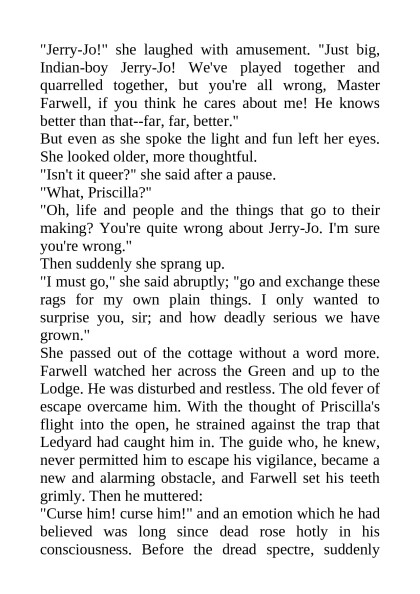 "Jerry-Jo!" she laughed with amusement. "Just big, Indian-boy Jerry-Jo! We've played together and quarrelled together, but you're all wrong, Master Farwell, if you think he cares about me! He knows better than that--far, far, better."

But even as she spoke the light and fun left her eyes. She looked older, more thoughtful.

"Isn't it queer?" she said after a pause.

"What, Priscilla?"

"Oh, life and people and the things that go to their making? You're quite wrong about Jerry-Jo. I'm sure you're wrong."

Then suddenly she sprang up.

"I must go," she said abruptly; "go and exchange these rags for my own plain things. I only wanted to surprise you, sir; and how deadly serious we have grown."

She passed out of the cottage without a word more. Farwell watched her across the Green and up to the Lodge. He was disturbed and restless. The old fever of escape overcame him. With the thought of Priscilla's flight into the open, he strained against the trap that Ledyard had caught him in. The guide who, he knew, never permitted him to escape his vigilance, became a new and alarming obstacle, and Farwell set his teeth grimly. Then he muttered:

"Curse him! curse him!" and an emotion which he had believed was long since dead rose hotly in his consciousness. Before the dread spectre, suddenly